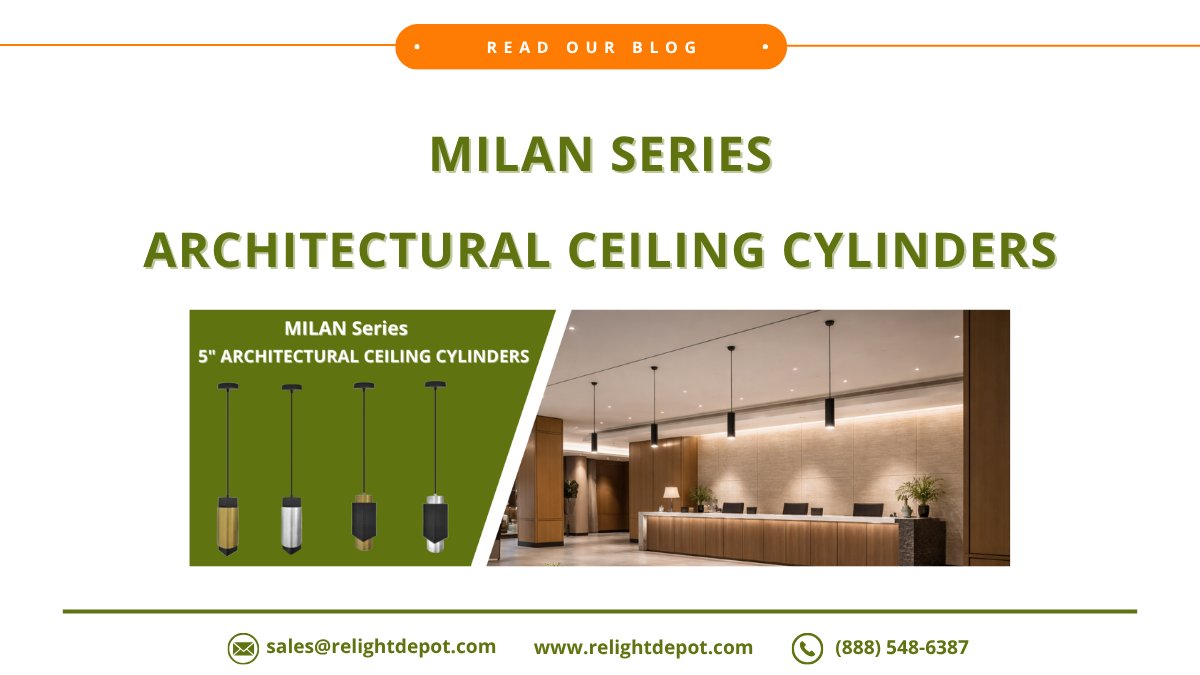 READ OUR BLOG

MILAN SERIES

ARCHITECTURAL CEILING CYLINDERS

MILAN Series
5" ARCHITECTURAL CEILING CYLINDERS

sales@relightdepot.com www.relightdepot.com (888) 548-6387